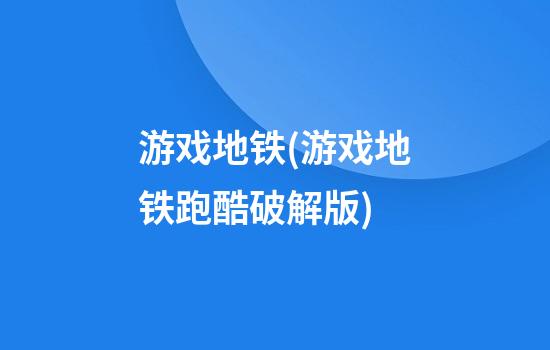 游戏地铁(游戏地铁跑酷破解版)